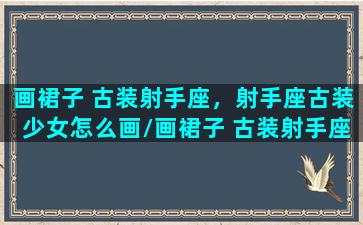 画裙子 古装射手座，射手座古装少女怎么画/画裙子 古装射手座